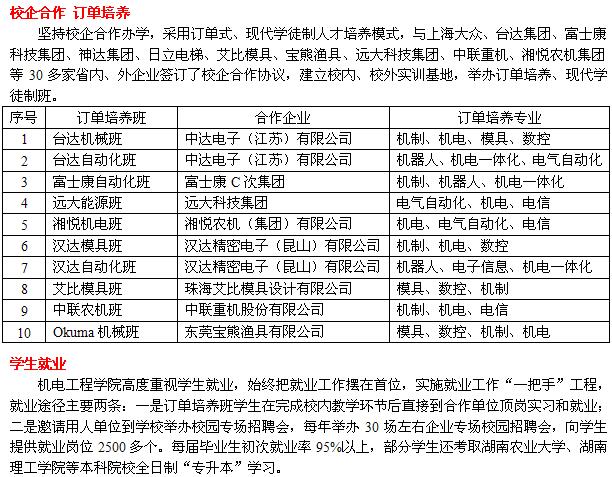 校企合作 订单培养

坚持校企合作办学，采用订单式、现代学徒制人才培养模式，与上海大众、台达集团、富士康科技集团、神达集团、日立电梯、艾比模具、宝熊渔具、远大科技集团、中联重机、湘悦农机集团等 30 多家省内、外企业签订了校企合作协议，建立校内、校外实训基地，举办订单培养、现代学徒制班。

| 序号 | 订单培养班 | 合作企业 | 订单培养专业 |
|---|---|---|---|
| 1 | 台达机械班 | 中达电子（江苏）有限公司 | 机制、机电、模具、数控 |
| 2 | 台达自动化班 | 中达电子（江苏）有限公司 | 机器人、机电一体化、电气自动化 |
| 3 | 富士康自动化班 | 富士康 C 次集团 | 机制、机器人、机电一体化 |
| 4 | 远大能源班 | 远大科技集团 | 电气自动化、机电、电信 |
| 5 | 湘悦机电班 | 湘悦农机（集团）有限公司 | 机电、电气自动化、电信 |
| 6 | 汉达模具班 | 汉达精密电子（昆山）有限公司 | 机制、机电、数控 |
| 7 | 汉达自动化班 | 汉达精密电子（昆山）有限公司 | 机器人、电子信息、机电一体化 |
| 8 | 艾比模具班 | 珠海艾比模具设计有限公司 | 模具、数控、机制 |
| 9 | 中联农机班 | 中联重机股份有限公司 | 机制、机电、电信 |
| 10 | Okuma 机械班 | 东莞宝熊渔具有限公司 | 模具、数控、机制、机电 |

学生就业

机电工程学院高度重视学生就业，始终把就业工作摆在首位，实施就业工作“一把手”工程，就业途径主要两条：一是订单培养班学生在完成校内教学环节后直接到合作单位顶岗实习和就业；二是邀请用人单位到学校举办校园专场招聘会，每年举办 30 场左右企业专场校园招聘会，向学生提供就业岗位 2500 多个。每届毕业生初次就业率 95%以上，部分学生还考取湖南农业大学、湖南理工学院等本科院校全日制“专升本”学习。